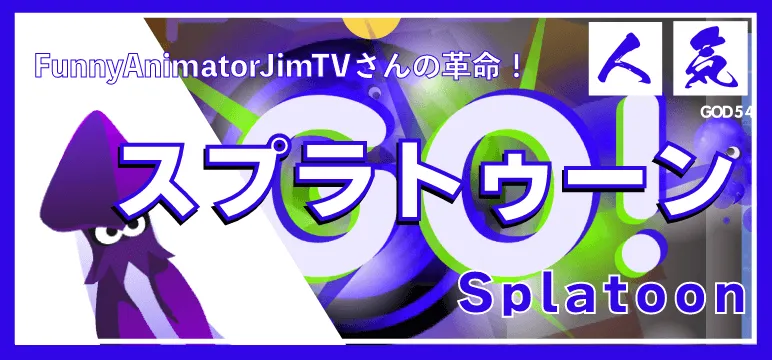 FunnyAnimatorJimTVさんの革命！

人気

GOD54

GO!

スプラトゥーン

Splatoon